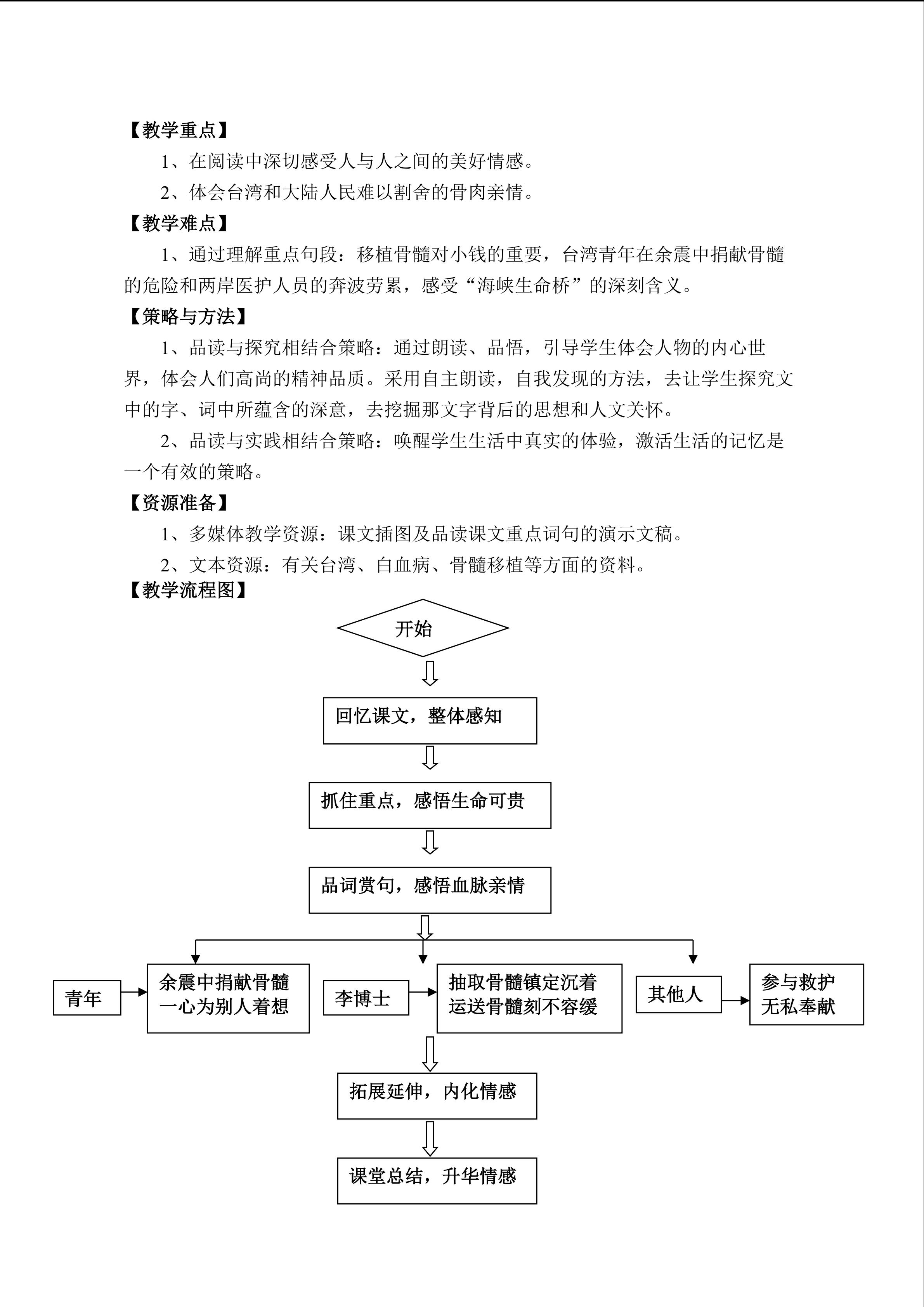 【教学重点】

1、在阅读中深切感受人与人之间的美好情感。

2、体会台湾和大陆人民难以割舍的骨肉亲情。

【教学难点】

1、通过理解重点句段：移植骨髓对小钱的重要，台湾青年在余震中捐献骨髓的危险和两岸医护人员的奔波劳累，感受“海峡生命桥”的深刻含义。

【策略与方法】

1、品读与探究相结合策略：通过朗读、品悟，引导学生体会人物的内心世界，体会人们高尚的精神品质。采用自主朗读，自我发现的方法，去让学生探究文中的字、词中所蕴含的深意，去挖掘那文字背后的思想和人文关怀。

2、品读与实践相结合策略：唤醒学生生活中真实的体验，激活生活的记忆是一个有效的策略。

【资源准备】

1、多媒体教学资源：课文插图及品读课文重点词句的演示文稿。

2、文本资源：有关台湾、白血病、骨髓移植等方面的资料。

【教学流程图】

开始

回忆课文，整体感知

抓住重点，感悟生命可贵

品词赏句，感悟血脉亲情

青年

余震中捐献骨髓
一心为别人着想

李博士

抽取骨髓镇定沉着
运送骨髓刻不容缓

其他人

参与救护
无私奉献

拓展延伸，内化情感

课堂总结，升华情感